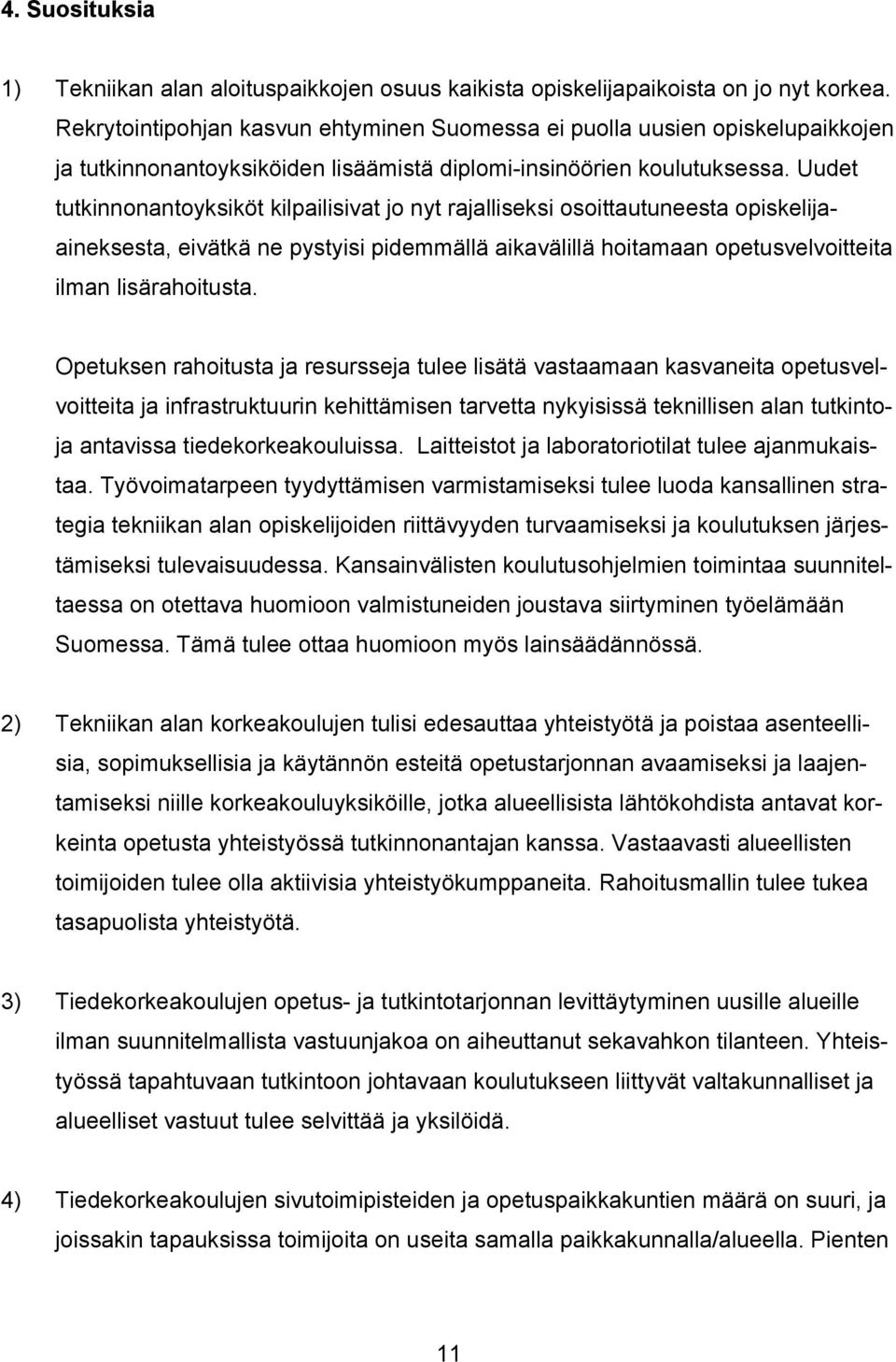 4. Suosituksia

1) Tekniikan alan aloituspaikkojen osuus kaikista opiskelijapaikoista on jo nyt korkea. Rekrytointipohjan kasvun ehtyminen Suomessa ei puolla uusien opiskelupaikkojen ja tutkinnonantoyksiköiden lisäämistä diplomi-insinöörien koulutuksessa. Uudet tutkinnonantoyksiköt kilpailisivat jo nyt rajalliseksi osoittautuneesta opiskelija-aineksesta, eivätkä ne pystyisi pidemmällä aikavälillä hoitamaan opetusvelvoitteita ilman lisärahoitusta.

Opetuksen rahoitusta ja resursseja tulee lisätä vastaamaan kasvaneita opetusvelvoitteita ja infrastruktuurin kehittämisen tarvetta nykyisissä teknillisen alan tutkintoja antavissa tiedekorkeakouluissa. Laitteistot ja laboratoriotilat tulee ajanmukaistaa. Työvoimatarpeen tyydyttämisen varmistamiseksi tulee luoda kansallinen strategia tekniikan alan opiskelijoiden riittävyyden turvaamiseksi ja koulutuksen järjestämiseksi tulevaisuudessa. Kansainvälisten koulutusohjelmien toimintaa suunniteltaessa on otettava huomioon valmistuneiden joustava siirtyminen työelämään Suomessa. Tämä tulee ottaa huomioon myös lainsäädännössä.

2) Tekniikan alan korkeakoulujen tulisi edesauttaa yhteistyötä ja poistaa asenteellisia, sopimuksellisia ja käytännön esteitä opetustarjonnan avaamiseksi ja laajentamiseksi niille korkeakouluyksiköille, jotka alueellisista lähtökohdista antavat korkeinta opetusta yhteistyössä tutkinnonantajan kanssa. Vastaavasti alueellisten toimijoiden tulee olla aktiivisia yhteistyökumppaneita. Rahoitusmallin tulee tukea tasapuolista yhteistyötä.

3) Tiedekorkeakoulujen opetus- ja tutkintotarjonnan levittäytyminen uusille alueille ilman suunnitelmallista vastuunjakoa on aiheuttanut sekavahkon tilanteen. Yhteistyössä tapahtuvaan tutkintoon johtavaan koulutukseen liittyvät valtakunnalliset ja alueelliset vastuut tulee selvittää ja yksilöidä.

4) Tiedekorkeakoulujen sivutoimipisteiden ja opetuspaikkakuntien määrä on suuri, ja joissakin tapauksissa toimijoita on useita samalla paikkakunnalla/alueella. Pienten

11